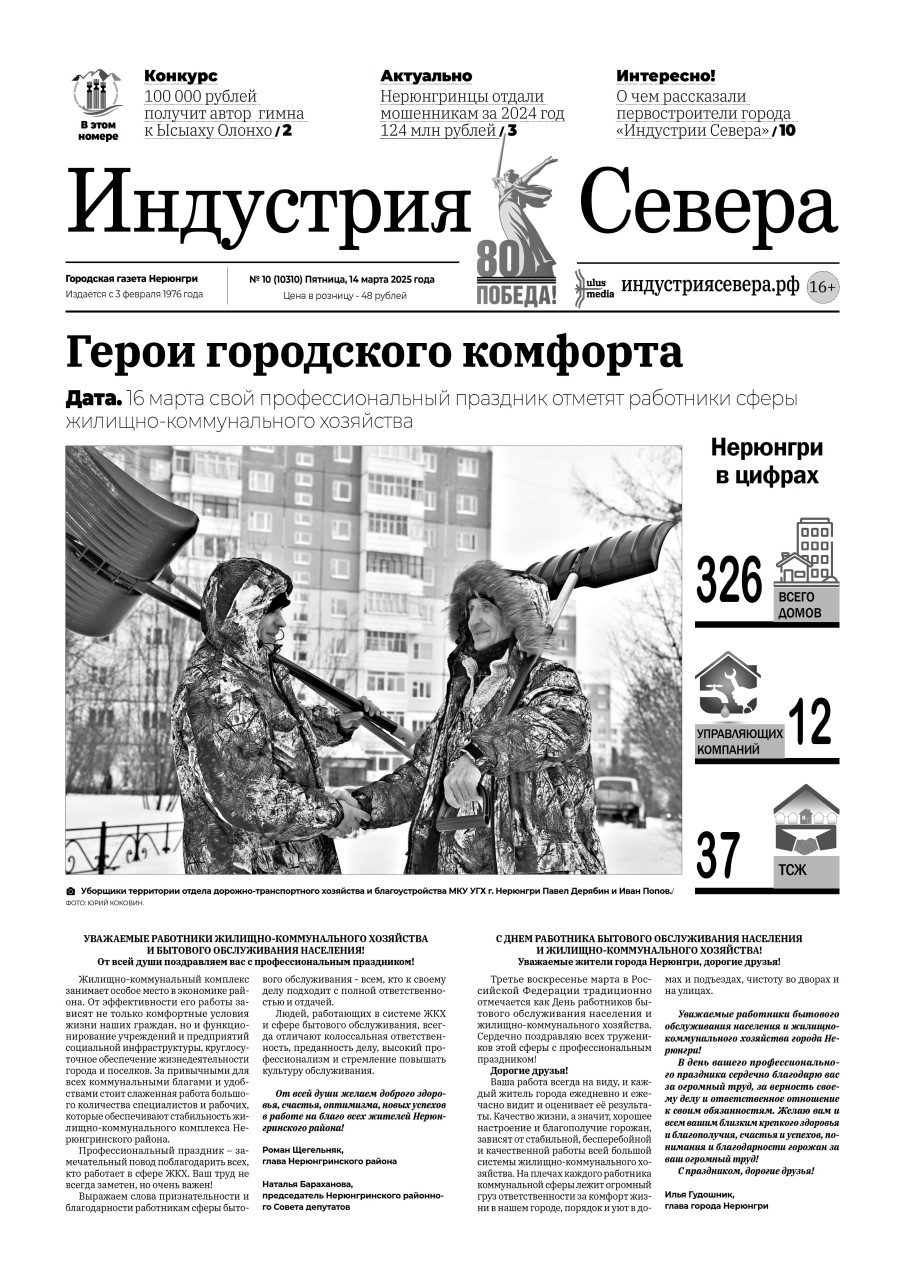 В этом номере

Конкурс
100 000 рублей получит автор гимна к Ысыаху Олонхо / 2

Актуально
Нерюнгринцы отдали мошенникам за 2024 год 124 млн рублей / 3

Интересно!
О чем рассказали первостроители города «Индустрии Севера» / 10

Индустрия Севера

80 ПОБЕДА!

Городская газета Нерюнгри
Издается с 3 февраля 1976 года

№ 10 (10310) Пятница, 14 марта 2025 года
Цена в розницу - 48 рублей

ulus media индустриясевера.рф 16+

Герои городского комфорта

Дата. 16 марта свой профессиональный праздник отметят работники сферы жилищно-коммунального хозяйства

Нерюнгри в цифрах

326 ВСЕГО ДОМОВ

УПРАВЛЯЮЩИХ КОМПАНИЙ 12

37 ТСЖ

Уборщики территории отдела дорожно-транспортного хозяйства и благоустройства МКУ УГХ г. Нерюнгри Павел Дерябин и Иван Попов./ ФОТО: ЮРИЙ КОКОВИН.

УВАЖАЕМЫЕ РАБОТНИКИ ЖИЛИЩНО-КОММУНАЛЬНОГО ХОЗЯЙСТВА И БЫТОВОГО ОБСЛУЖИВАНИЯ НАСЕЛЕНИЯ!
От всей души поздравляем вас с профессиональным праздником!

Жилищно-коммунальный комплекс занимает особое место в экономике района. От эффективности его работы зависит не только комфортные условия жизни наших граждан, но и функционирование учреждений и предприятий социальной инфраструктуры, круглосуточное обеспечение жизнедеятельности города и поселков. За привычными для всех коммунальными благами и удобствами стоит слаженная работа большого количества специалистов и рабочих, которые обеспечивают стабильность жилищно-коммунального комплекса Нерюнгринского района.

Профессиональный праздник – замечательный повод поблагодарить всех, кто работает в сфере ЖКХ. Ваш труд не всегда заметен, но очень важен!

Выражаем слова признательности и благодарности работникам сферы бытового обслуживания - всем, кто к своему делу подходит с полной ответственностью и отдачей.

Людей, работающих в системе ЖКХ и сфере бытового обслуживания, всегда отличают колоссальная ответственность, преданность делу, высокий профессионализм и стремление повышать культуру обслуживания.

От всей души желаем доброго здоровья, счастья, оптимизма, новых успехов в работе на благо всех жителей Нерюнгринского района!

Роман Щегельняк,
глава Нерюнгринского района

Наталья Бараханова,
председатель Нерюнгринского районного Совета депутатов

С ДНЕМ РАБОТНИКА БЫТОВОГО ОБСЛУЖИВАНИЯ НАСЕЛЕНИЯ И ЖИЛИЩНО-КОММУНАЛЬНОГО ХОЗЯЙСТВА!
Уважаемые жители города Нерюнгри, дорогие друзья!

Третье воскресенье марта в Российской Федерации традиционно отмечается как День работников бытового обслуживания населения и жилищно-коммунального хозяйства. Сердечно поздравляю всех тружеников этой сферы с профессиональным праздником!

Дорогие друзья!
Ваша работа всегда на виду, и каждый житель города ежедневно и ежечасно видит и оценивает её результаты. Качество жизни, а значит, хорошее настроение и благополучие горожан, зависят от стабильной, бесперебойной и качественной работы всей большой системы жилищно-коммунального хозяйства. На плечах каждого работника коммунальной сферы лежит огромный груз ответственности за комфорт жизни в нашем городе, порядок и уют в домах и подъездах, чистоту во дворах и на улицах.

Уважаемые работники бытового обслуживания населения и жилищно-коммунального хозяйства города Нерюнгри!

В день вашего профессионального праздника сердечно благодарю вас за огромный труд, за верность своему делу и ответственное отношение к своим обязанностям. Желаю вам и всем вашим близким крепкого здоровья и благополучия, счастья и успехов, понимания и благодарности горожан за ваш огромный труд!

С праздником, дорогие друзья!

Илья Гудошник,
глава города Нерюнгри